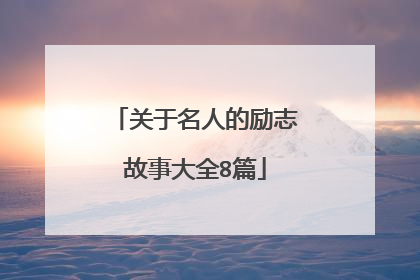 「关于名人的励志故事大全8篇」